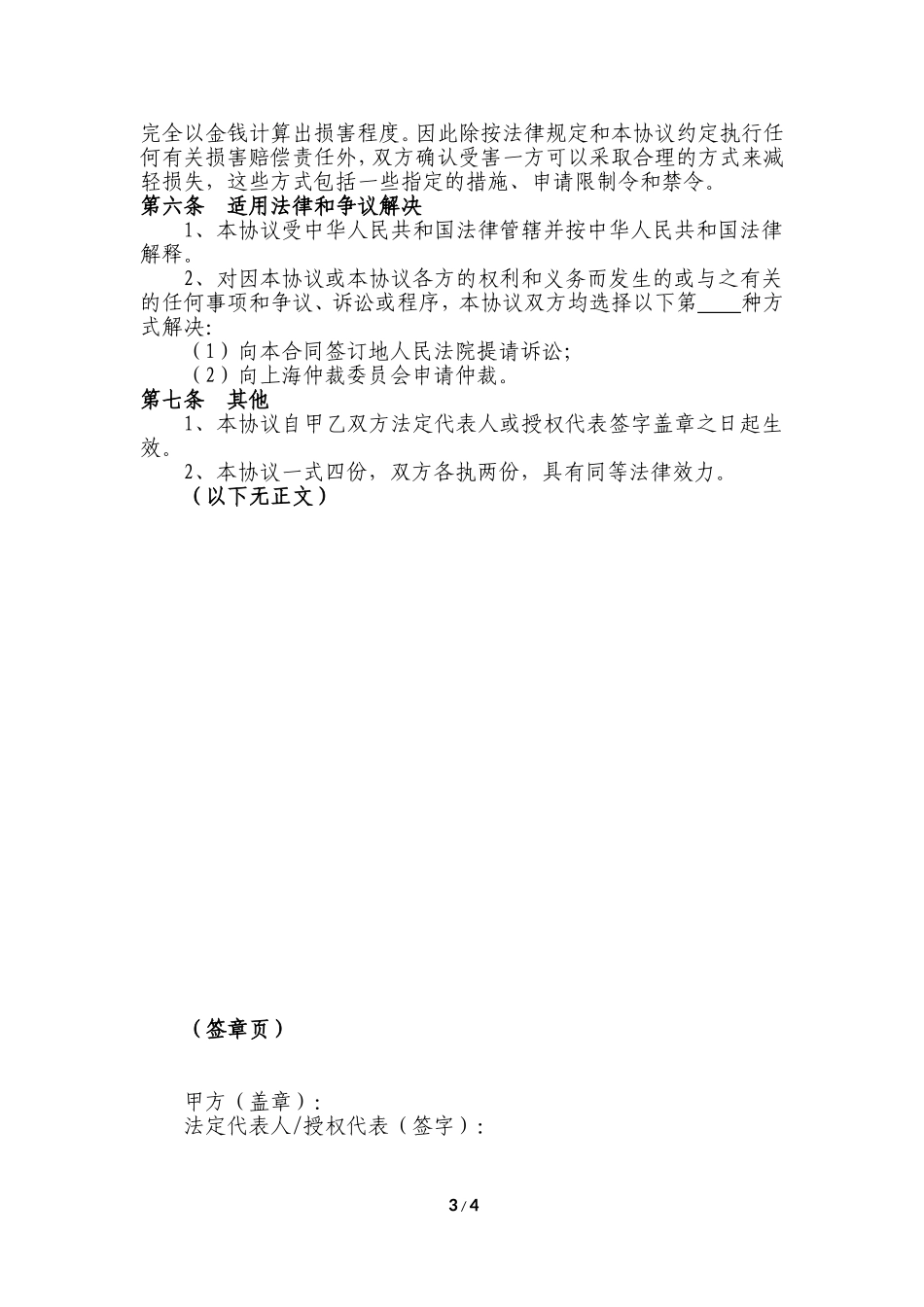 完全以金钱计算出损害程度。因此除按法律规定和本协议约定执行任何有关损害赔偿责任外，双方确认受害一方可以采取合理的方式来减轻损失，这些方式包括一些指定的措施、申请限制令和禁令。

第六条 适用法律和争议解决

1、本协议受中华人民共和国法律管辖并按中华人民共和国法律解释。

2、对因本协议或本协议各方的权利和义务而发生的或与之有关的任何事项和争议、诉讼或程序，本协议双方均选择以下第____种方式解决:

（1）向本合同签订地人民法院提请诉讼;

（2）向上海仲裁委员会申请仲裁。

第七条 其他

1、本协议自甲乙双方法定代表人或授权代表签字盖章之日起生效。

2、本协议一式四份，双方各执两份，具有同等法律效力。

（以下无正文）

（签章页）

甲方（盖章）:
法定代表人/授权代表（签字）:

3/4